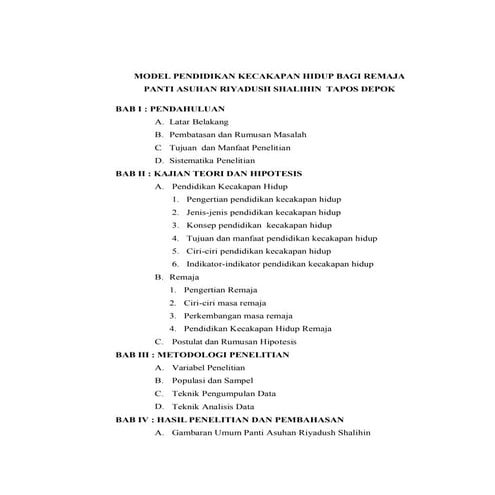 MODEL PENDIDIKAN KECAKAPAN HIDUP BAGI REMAJA
PANTI ASUHAN RIYADUSH SHALIHIN TAPOS DEPOK

BAB I : PENDAHULUAN
A. Latar Belakang
B. Pembatasan dan Rumusan Masalah
C. Tujuan dan Manfaat Penelitian
D. Sistematika Penelitian
BAB II : KAJIAN TEORI DAN HIPOTESIS
A. Pendidikan Kecakapan Hidup
1. Pengertian pendidikan kecakapan hidup
2. Jenis-jenis pendidikan kecakapan hidup
3. Konsep pendidikan kecakapan hidup
4. Tujuan dan manfaat pendidikan kecakapan hidup
5. Ciri-ciri pendidikan kecakapan hidup
6. Indikator-indikator pendidikan kecakapan hidup
B. Remaja
1. Pengertian Remaja
2. Ciri-ciri masa remaja
3. Perkembangan masa remaja
4. Pendidikan Kecakapan Hidup Remaja
C. Postulat dan Rumusan Hipotesis
BAB III : METODOLOGI PENELITIAN
A. Variabel Penelitian
B. Populasi dan Sampel
C. Teknik Pengumpulan Data
D. Teknik Analisis Data
BAB IV : HASIL PENELITIAN DAN PEMBAHASAN
A. Gambaran Umum Panti Asuhan Riyadush Shalihin